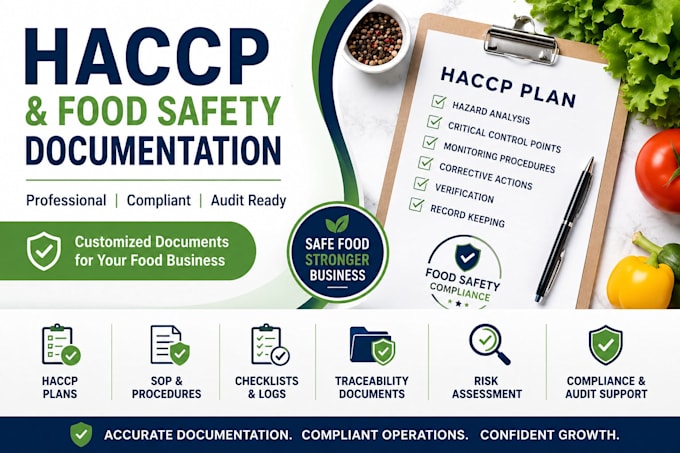 HACCP
& FOOD SAFETY
DOCUMENTATION

Professional | Compliant | Audit Ready

Customized Documents for Your Food Business

SAFE FOOD
STRONGER
BUSINESS

HACCP PLAN
☑ HAZARD ANALYSIS
☑ CRITICAL CONTROL POINTS
☑ MONITORING PROCEDURES
☑ CORRECTIVE ACTIONS
☑ VERIFICATION
☑ RECORD KEEPING

FOOD SAFETY
COMPLIANCE

HACCP
PLANS

SOP &
PROCEDURES

CHECKLISTS
& LOGS

TRACEABILITY
DOCUMENTS

RISK
ASSESSMENT

COMPLIANCE &
AUDIT SUPPORT

ACCURATE DOCUMENTATION. COMPLIANT OPERATIONS. CONFIDENT GROWTH.